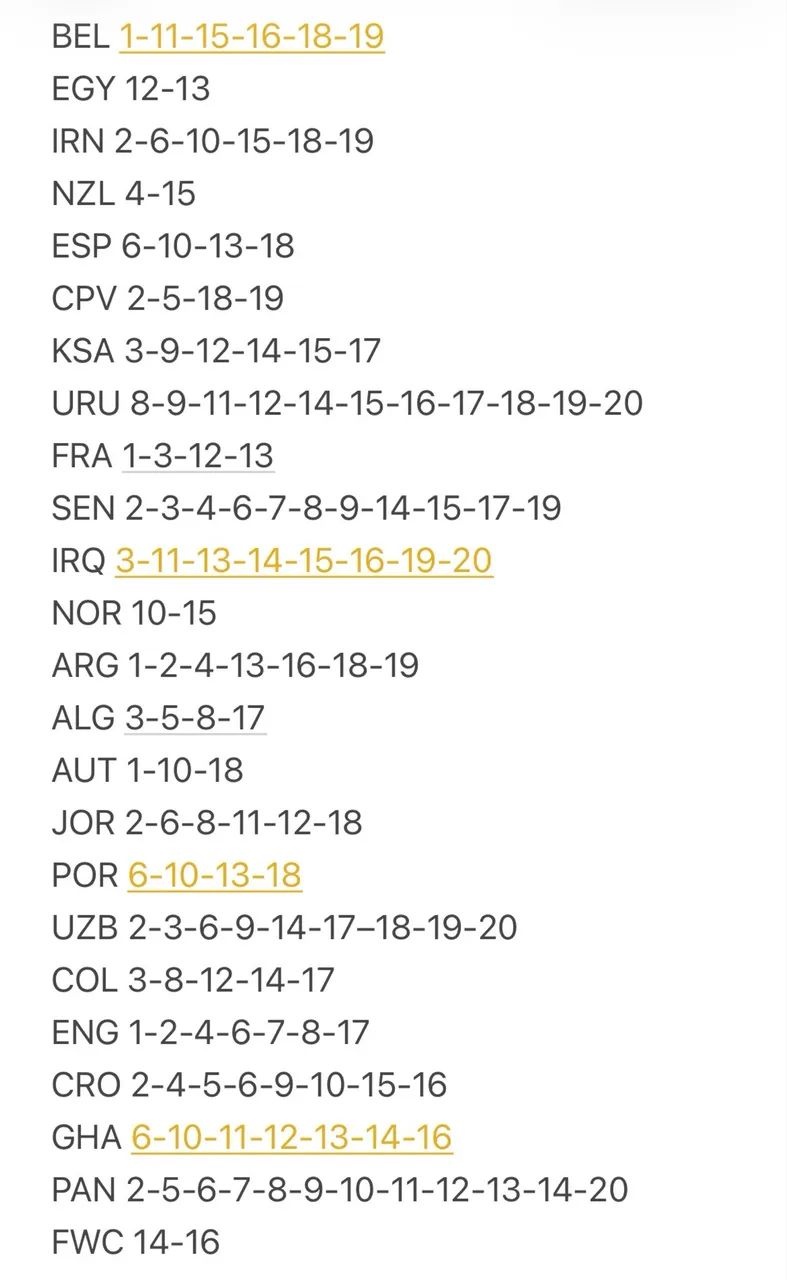 BEL 1-11-15-16-18-19
EGY 12-13
IRN 2-6-10-15-18-19
NZL 4-15
ESP 6-10-13-18
CPV 2-5-18-19
KSA 3-9-12-14-15-17
URU 8-9-11-12-14-15-16-17-18-19-20
FRA 1-3-12-13
SEN 2-3-4-6-7-8-9-14-15-17-19
IRQ 3-11-13-14-15-16-19-20
NOR 10-15
ARG 1-2-4-13-16-18-19
ALG 3-5-8-17
AUT 1-10-18
JOR 2-6-8-11-12-18
POR 6-10-13-18
UZB 2-3-6-9-14-17–18-19-20
COL 3-8-12-14-17
ENG 1-2-4-6-7-8-17
CRO 2-4-5-6-9-10-15-16
GHA 6-10-11-12-13-14-16
PAN 2-5-6-7-8-9-10-11-12-13-14-20
FWC 14-16